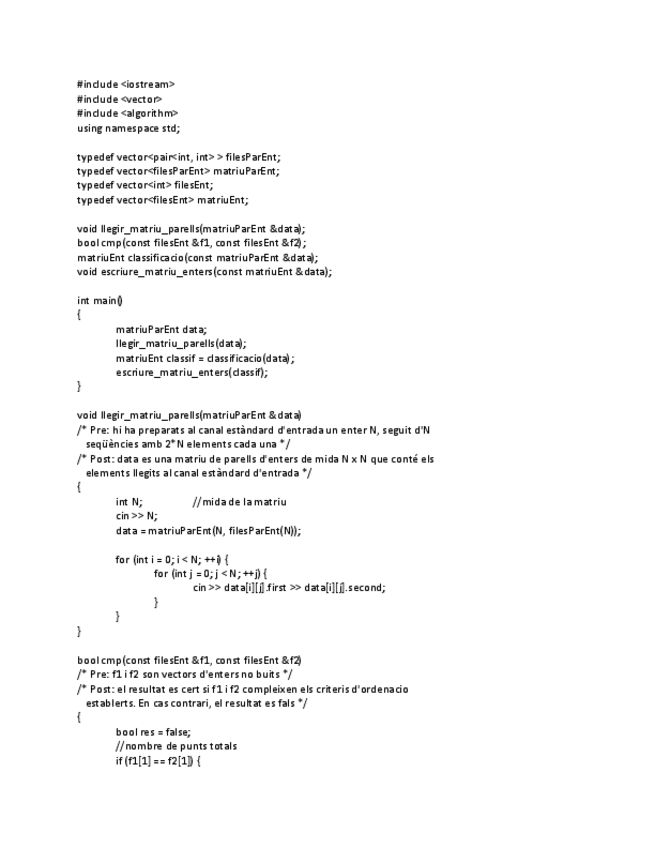 #include <iostream>
#include <vector>
#include <algorithm>
using namespace std;

typedef vector<pair<int, int> > filesParEnt;
typedef vector<filesParEnt> matriuParEnt;
typedef vector<int> filesEnt;
typedef vector<filesEnt> matriuEnt;

void llegir_matriu_parells(matriuParEnt &data);
bool cmp(const filesEnt &f1, const filesEnt &f2);
matriuEnt classificacio(const matriuParEnt &data);
void escriure_matriu_enters(const matriuEnt &data);

int main()
{
matriuParEnt data;
llegir_matriu_parells(data);
matriuEnt classif = classificacio(data);
escriure_matriu_enters(classif);
}

void llegir_matriu_parells(matriuParEnt &data)
/* Pre: hi ha preparats al canal estàndard d'entrada un enter N, seguit d'N seqüències amb 2*N elements cada una */
/* Post: data es una matriu de parells d'enters de mida N x N que conté els elements llegits al canal estàndard d'entrada */
{
int N; //mida de la matriu
cin >> N;
data = matriuParEnt(N, filesParEnt(N));

for (int i = 0; i < N; ++i) {
for (int j = 0; j < N; ++j) {
cin >> data[i][j].first >> data[i][j].second;
}
}
}

bool cmp(const filesEnt &f1, const filesEnt &f2)
/* Pre: f1 i f2 son vectors d'enters no buits */
/* Post: el resultat es cert si f1 i f2 compleixen els criteris d'ordenacio establerts. En cas contrari, el resultat es fals */
{
bool res = false;
//nombre de punts totals
if (f1[1] == f2[1]) {